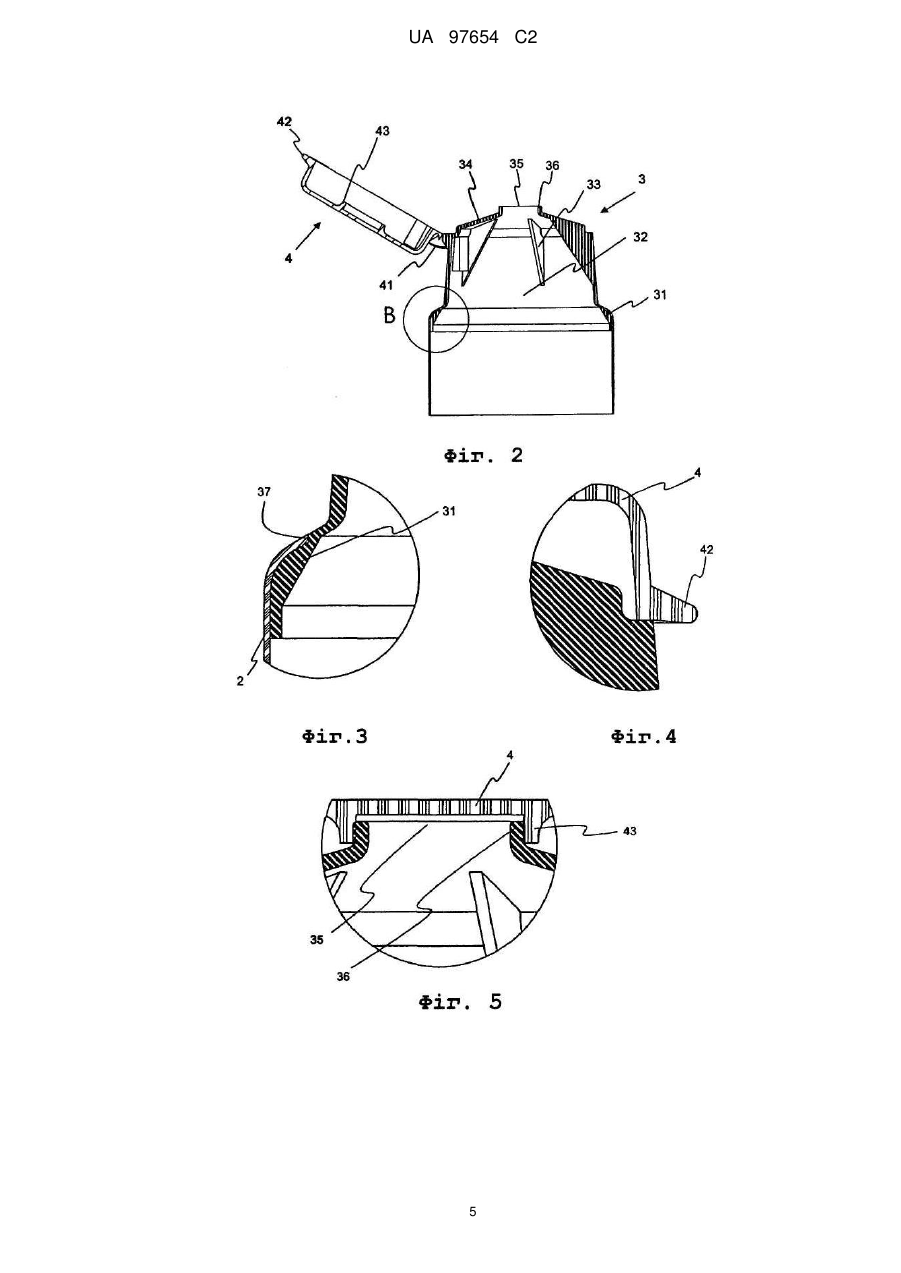 UA 97654 C2

42
43
34
35
36
33
3
32
4
41
31
B

Фіг. 2

37
31
2
4
42

Фіг.3

Фіг.4

4
43
35
36

Фіг. 5

5